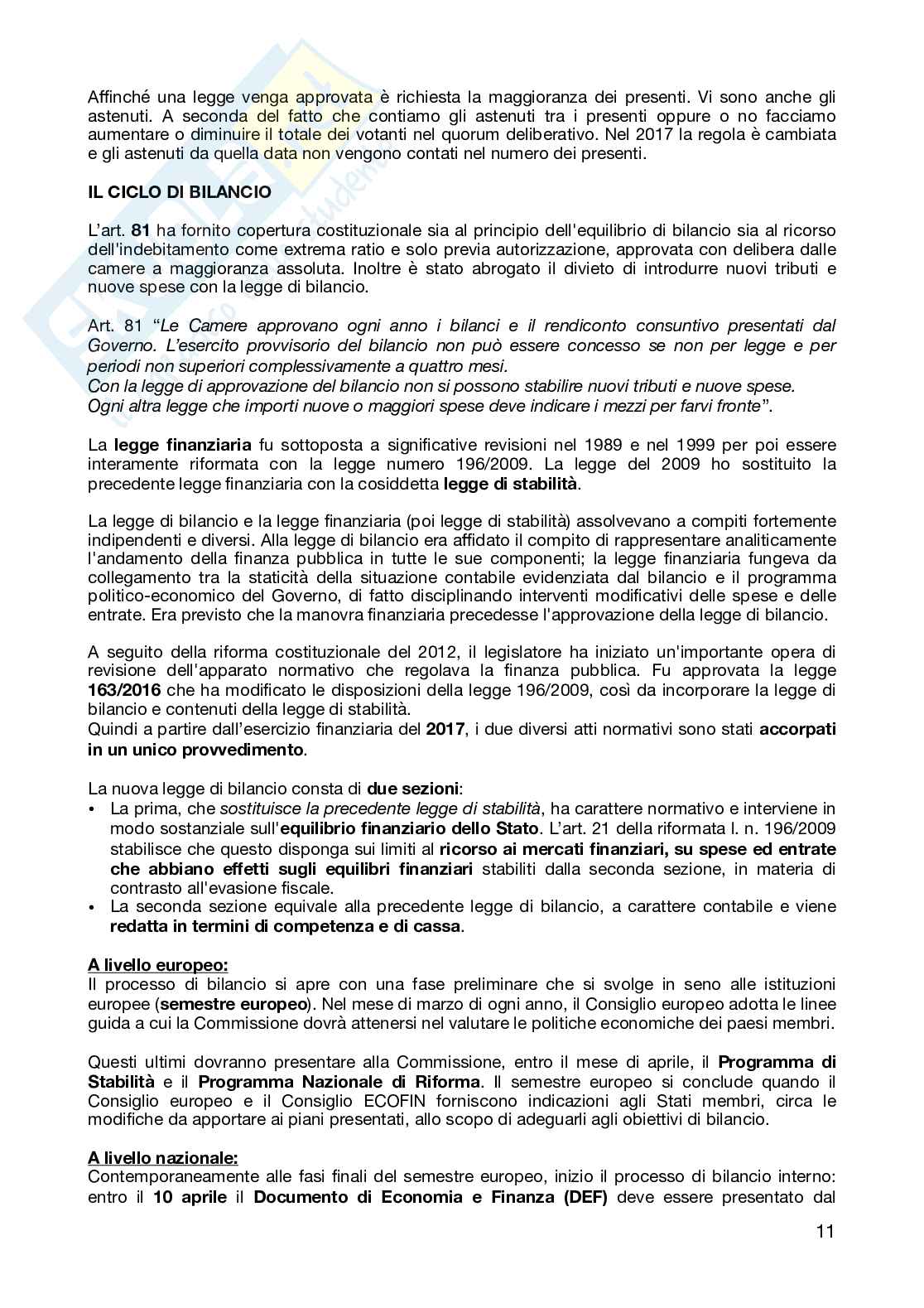 Affinché una legge venga approvata è richiesta la maggioranza dei presenti. Vi sono anche gli astenuti. A seconda del fatto che contiamo gli astenuti tra i presenti oppure o no facciamo aumentare o diminuire il totale dei votanti nel quorum deliberativo. Nel 2017 la regola è cambiata e gli astenuti da quella data non vengono contati nel numero dei presenti.

IL CICLO DI BILANCIO

L'art. 81 ha fornito copertura costituzionale sia al principio dell'equilibrio di bilancio sia al ricorso dell'indebitamento come extrema ratio e solo previa autorizzazione, approvata con delibera dalle camere a maggioranza assoluta. Inoltre è stato abrogato il divieto di introdurre nuovi tributi e nuove spese con la legge di bilancio.

Art. 81 "Le Camere approvano ogni anno i bilanci e il rendiconto consuntivo presentati dal Governo. L'esercito provvisorio del bilancio non può essere concesso se non per legge e per periodi non superiori complessivamente a quattro mesi.
Con la legge di approvazione del bilancio non si possono stabilire nuovi tributi e nuove spese.
Ogni altra legge che importi nuove o maggiori spese deve indicare i mezzi per farvi fronte".

La legge finanziaria fu sottoposta a significative revisioni nel 1989 e nel 1999 per poi essere interamente riformata con la legge numero 196/2009. La legge del 2009 ho sostituito la precedente legge finanziaria con la cosiddetta legge di stabilità.

La legge di bilancio e la legge finanziaria (poi legge di stabilità) assolvevano a compiti fortemente indipendenti e diversi. Alla legge di bilancio era affidato il compito di rappresentare analiticamente l'andamento della finanza pubblica in tutte le sue componenti; la legge finanziaria fungeva da collegamento tra la staticità della situazione contabile evidenziata dal bilancio e il programma politico-economico del Governo, di fatto disciplinando interventi modificativi delle spese e delle entrate. Era previsto che la manovra finanziaria precedesse l'approvazione della legge di bilancio.

A seguito della riforma costituzionale del 2012, il legislatore ha iniziato un'importante opera di revisione dell'apparato normativo che regolava la finanza pubblica. Fu approvata la legge 163/2016 che ha modificato le disposizioni della legge 196/2009, così da incorporare la legge di bilancio e contenuti della legge di stabilità.
Quindi a partire dall'esercizio finanziaria del 2017, i due diversi atti normativi sono stati accorpati in un unico provvedimento.

La nuova legge di bilancio consta di due sezioni:
• La prima, che sostituisce la precedente legge di stabilità, ha carattere normativo e interviene in modo sostanziale sull'equilibrio finanziario dello Stato. L'art. 21 della riformata l. n. 196/2009 stabilisce che questo disponga sui limiti al ricorso ai mercati finanziari, su spese ed entrate che abbiano effetti sugli equilibri finanziari stabiliti dalla seconda sezione, in materia di contrasto all'evasione fiscale.
• La seconda sezione equivale alla precedente legge di bilancio, a carattere contabile e viene redatta in termini di competenza e di cassa.

A livello europeo:
Il processo di bilancio si apre con una fase preliminare che si svolge in seno alle istituzioni europee (semestre europeo). Nel mese di marzo di ogni anno, il Consiglio europeo adotta le linee guida a cui la Commissione dovrà attenersi nel valutare le politiche economiche dei paesi membri.

Questi ultimi dovranno presentare alla Commissione, entro il mese di aprile, il Programma di Stabilità e il Programma Nazionale di Riforma. Il semestre europeo si conclude quando il Consiglio europeo e il Consiglio ECOFIN forniscono indicazioni agli Stati membri, circa le modifiche da apportare ai piani presentati, allo scopo di adeguarli agli obiettivi di bilancio.

A livello nazionale:
Contemporaneamente alle fasi finali del semestre europeo, inizio il processo di bilancio interno: entro il 10 aprile il Documento di Economia e Finanza (DEF) deve essere presentato dal

11